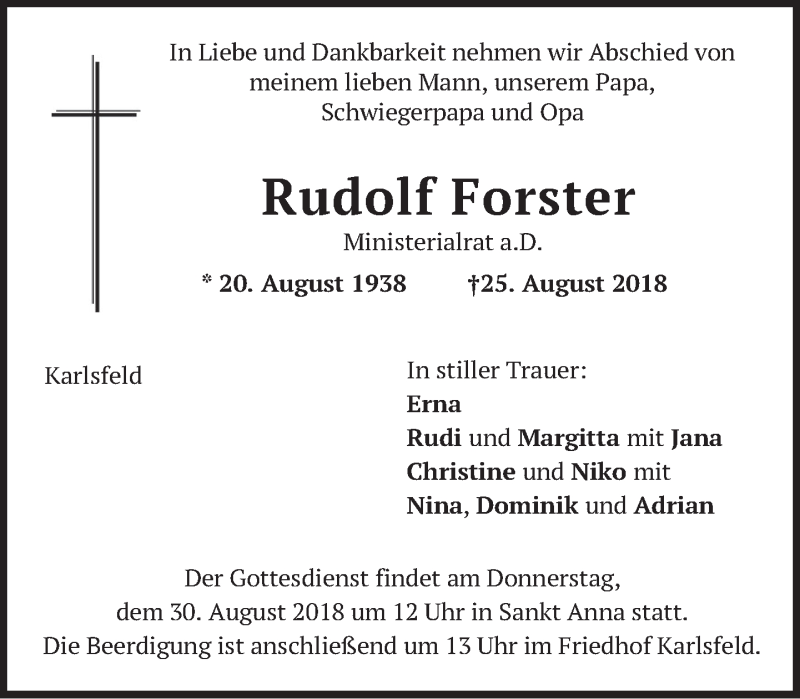 In Liebe und Dankbarkeit nehmen wir Abschied von
meinem lieben Mann, unserem Papa,
Schwiegerpapa und Opa

Rudolf Forster

Ministerialrat a.D.

* 20. August 1938 †25. August 2018

Karlsfeld

In stiller Trauer:
Erna
Rudi und Margitta mit Jana
Christine und Niko mit
Nina, Dominik und Adrian

Der Gottesdienst findet am Donnerstag, dem 30. August 2018 um 12 Uhr in Sankt Anna statt. Die Beerdigung ist anschließend um 13 Uhr im Friedhof Karlsfeld.